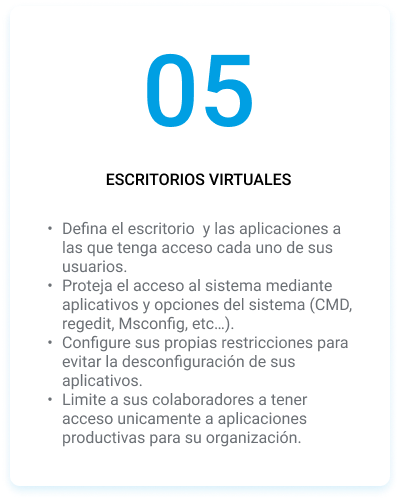 05

ESCRITORIOS VIRTUALES

• Defina el escritorio  y las aplicaciones a las que tenga acceso cada uno de sus usuarios.
• Proteja el acceso al sistema mediante aplicativos y opciones del sistema (CMD, regedit, Msconfig, etc…).
• Configure sus propias restricciones para evitar la desconfiguración de sus aplicativos.
• Limite a sus colaboradores a tener acceso unicamente a aplicaciones productivas para su organización.